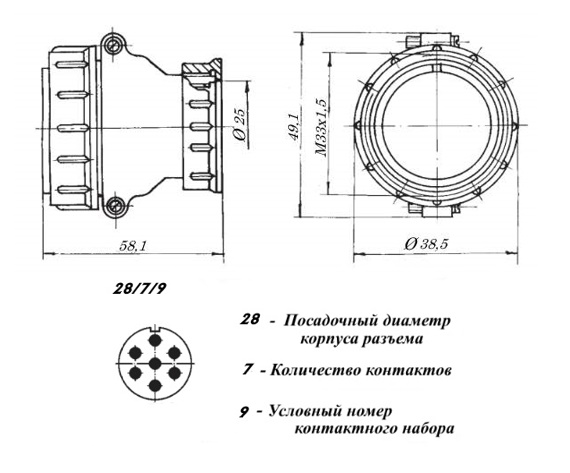 Ø 25

58,1

49,1

M33x1,5

Ø 38,5

28/7/9

28 - Посадочный диаметр корпуса разъема

7 - Количество контактов

9 - Условный номер контактного набора